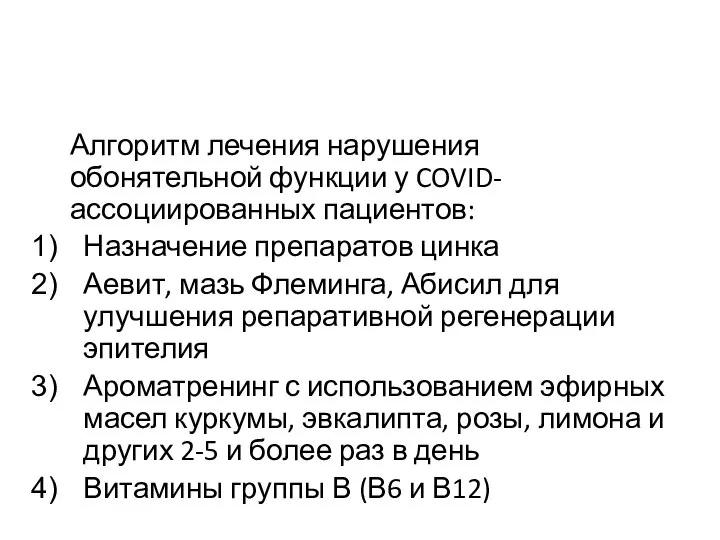 Алгоритм лечения нарушения обонятельной функции у COVID-ассоциированных пациентов:

1) Назначение препаратов цинка
2) Аевит, мазь Флеминга, Абисил для улучшения репаративной регенерации эпителия
3) Ароматренинг с использованием эфирных масел куркумы, эвкалипта, розы, лимона и других 2-5 и более раз в день
4) Витамины группы В (В6 и В12)